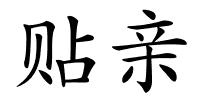 贴亲